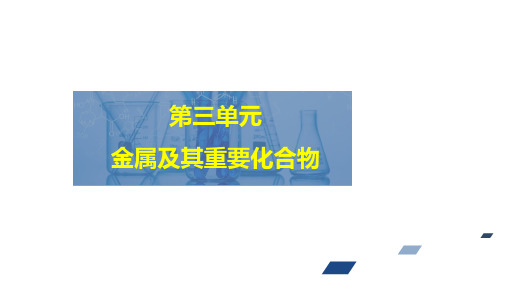 第三单元

金属及其重要化合物